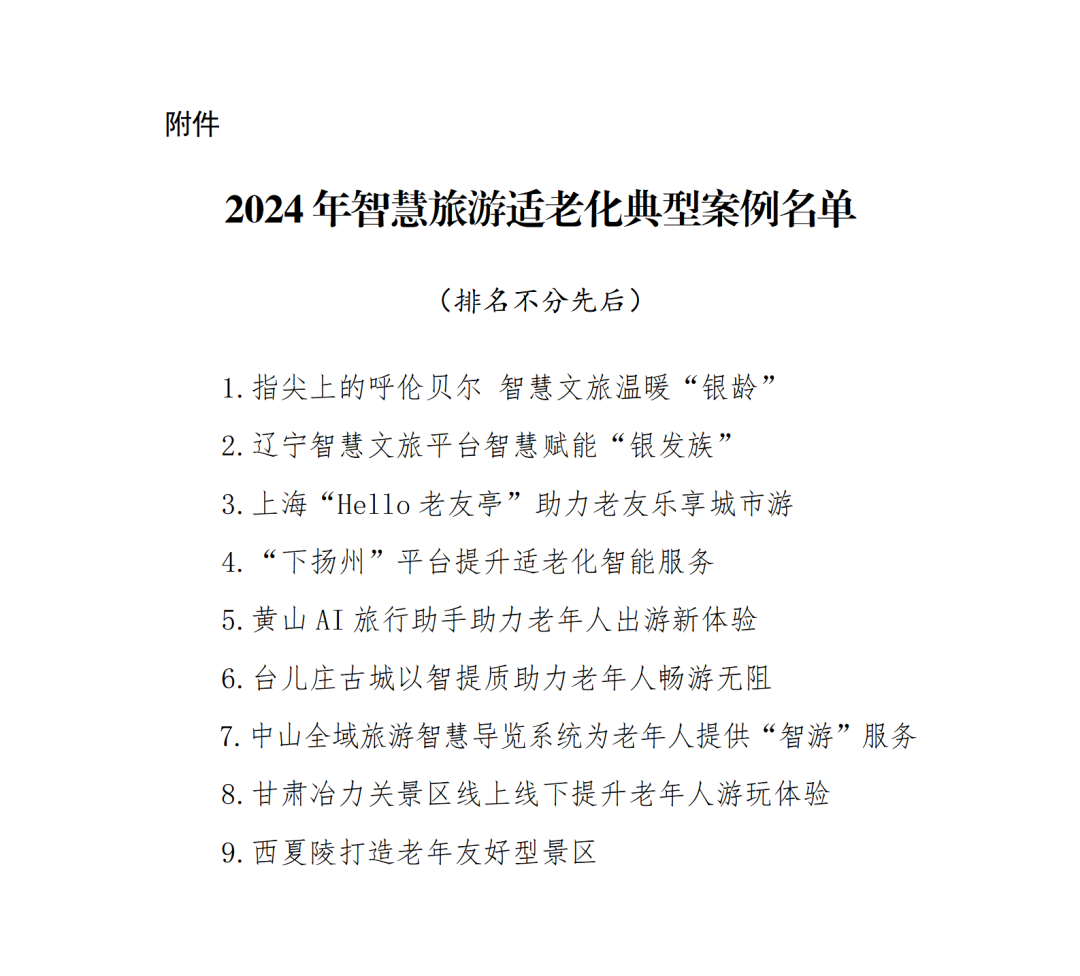 附件

2024 年智慧旅游适老化典型案例名单

（排名不分先后）

1.指尖上的呼伦贝尔 智慧文旅温暖“银龄”

2.辽宁智慧文旅平台智慧赋能“银发族”

3.上海“Hello 老友亭”助力老友乐享城市游

4.“下扬州”平台提升适老化智能服务

5.黄山 AI 旅行助手助力老年人出游新体验

6.台儿庄古城以智提质助力老年人畅游无阻

7.中山全域旅游智慧导览系统为老年人提供“智游”服务

8.甘肃冶力关景区线上线下提升老年人游玩体验

9.西夏陵打造老年友好型景区